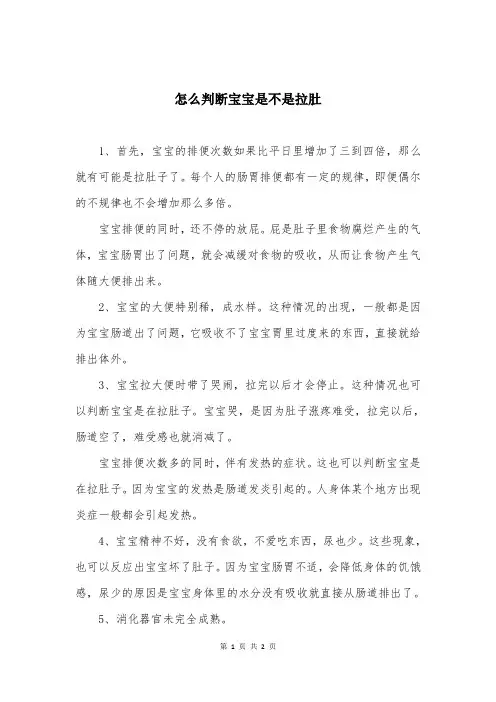 怎么判断宝宝是不是拉肚

1、首先，宝宝的排便次数如果比平日里增加了三到四倍，那么就有可能是拉肚子了。每个人的肠胃排便都有一定的规律，即便偶尔的不规律也不会增加那么多倍。

宝宝排便的同时，还不停的放屁。屁是肚子里食物腐烂产生的气体，宝宝肠胃出了问题，就会减缓对食物的吸收，从而让食物产生气体随大便排出来。

2、宝宝的大便特别稀，成水样。这种情况的出现，一般都是因为宝宝肠道出了问题，它吸收不了宝宝胃里过度来的东西，直接就给排出体外。

3、宝宝拉大便时带了哭闹，拉完以后才会停止。这种情况也可以判断宝宝是在拉肚子。宝宝哭，是因为肚子涨疼难受，拉完以后，肠道空了，难受感也就消减了。

宝宝排便次数多的同时，伴有发热的症状。这也可以判断宝宝是在拉肚子。因为宝宝的发热是肠道发炎引起的。人身体某个地方出现炎症一般都会引起发热。

4、宝宝精神不好，没有食欲，不爱吃东西，尿也少。这些现象，也可以反应出宝宝坏了肚子。因为宝宝肠胃不适，会降低身体的饥饿感，尿少的原因是宝宝身体里的水分没有吸收就直接从肠道排出了。

5、消化器官未完全成熟。

第 1 页 共 2 页